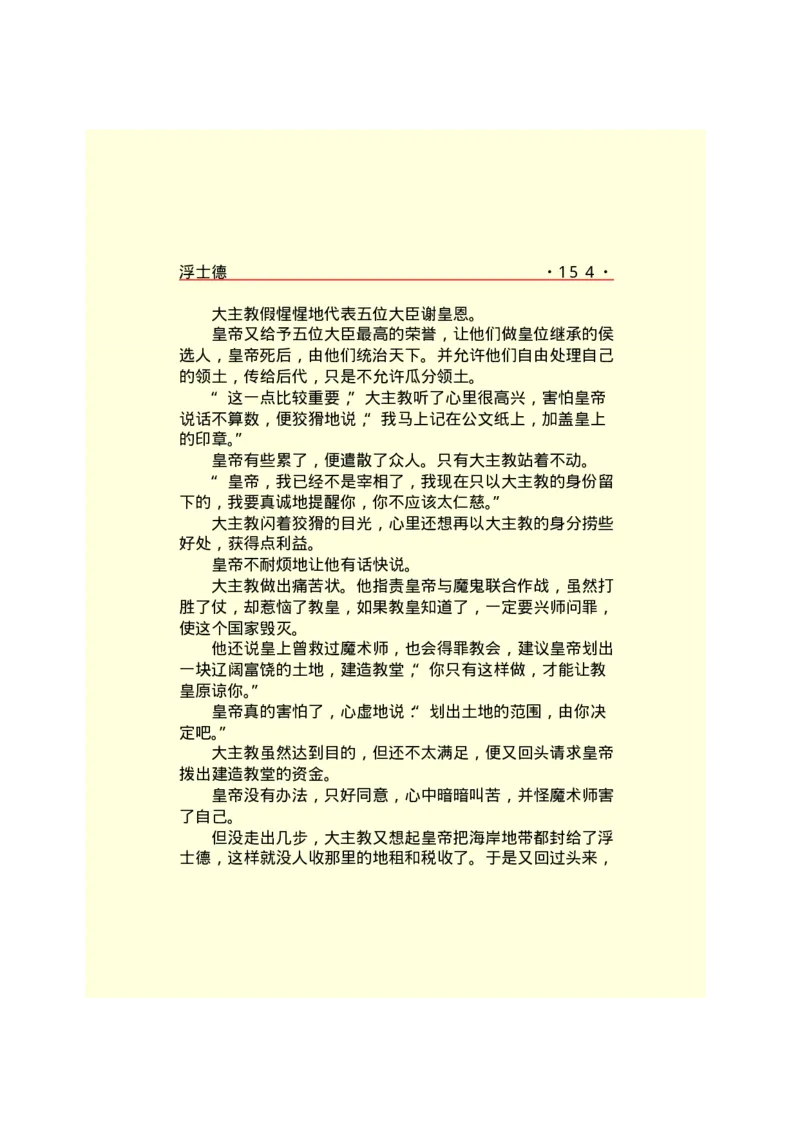 浮士德 ·154·

大主教假惺惺地代表五位大臣谢皇恩。

皇帝又给予五位大臣最高的荣誉，让他们做皇位继承的侯选人，皇帝死后，由他们统治天下。并允许他们自由处理自己的领土，传给后代，只是不允许瓜分领土。

“这一点比较重要，”大主教听了心里很高兴，害怕皇帝说话不算数，便狡猾地说，“我马上记在公文纸上，加盖皇上的印章。”

皇帝有些累了，便遣散了众人。只有大主教站着不动。

“皇帝，我已经不是宰相了，我现在只以大主教的身份留下的，我要真诚地提醒你，你不应该太仁慈。”

大主教闪着狡猾的目光，心里还想再以大主教的身分捞些好处，获得点利益。

皇帝不耐烦地让他有话快说。

大主教做出痛苦状。他指责皇帝与魔鬼联合作战，虽然打胜了仗，却惹恼了教皇，如果教皇知道了，一定要兴师问罪，使这个国家毁灭。

他还说皇上曾救过魔术师，也会得罪教会，建议皇帝划出一块辽阔富饶的土地，建造教堂，“你只有这样做，才能让教皇原谅你。”

皇帝真的害怕了，心虚地说：“划出土地的范围，由你决定吧。”

大主教虽然达到目的，但还不太满足，便又回头请求皇帝拨出建造教堂的资金。

皇帝没有办法，只好同意，心中暗暗叫苦，并怪魔术师害了自己。

但没走出几步，大主教又想起皇帝把海岸地带都封给了浮士德，这样就没人收那里的地租和税收了。于是又回过头来，